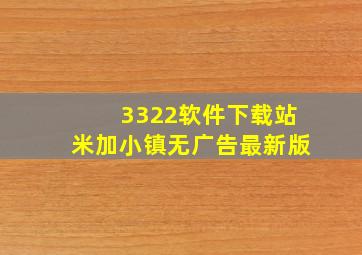 3322软件下载站
米加小镇无广告最新版